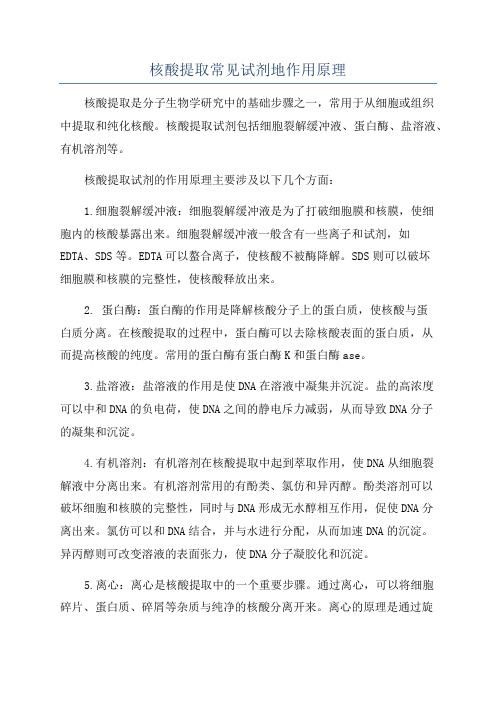 核酸提取常见试剂地作用原理

核酸提取是分子生物学研究中的基础步骤之一，常用于从细胞或组织中提取和纯化核酸。核酸提取试剂包括细胞裂解缓冲液、蛋白酶、盐溶液、有机溶剂等。

核酸提取试剂的作用原理主要涉及以下几个方面：

1.细胞裂解缓冲液：细胞裂解缓冲液是为了打破细胞膜和核膜，使细胞内的核酸暴露出来。细胞裂解缓冲液一般含有一些离子和试剂，如EDTA、SDS等。EDTA可以螯合离子，使核酸不被酶降解。SDS则可以破坏细胞膜和核膜的完整性，使核酸释放出来。

2. 蛋白酶：蛋白酶的作用是降解核酸分子上的蛋白质，使核酸与蛋白质分离。在核酸提取的过程中，蛋白酶可以去除核酸表面的蛋白质，从而提高核酸的纯度。常用的蛋白酶有蛋白酶K和蛋白酶ase。

3.盐溶液：盐溶液的作用是使DNA在溶液中凝集并沉淀。盐的高浓度可以中和DNA的负电荷，使DNA之间的静电斥力减弱，从而导致DNA分子的凝集和沉淀。

4.有机溶剂：有机溶剂在核酸提取中起到萃取作用，使DNA从细胞裂解液中分离出来。有机溶剂常用的有酚类、氯仿和异丙醇。酚类溶剂可以破坏细胞和核膜的完整性，同时与DNA形成无水醇相互作用，促使DNA分离出来。氯仿可以和DNA结合，并与水进行分配，从而加速DNA的沉淀。异丙醇则可改变溶液的表面张力，使DNA分子凝胶化和沉淀。

5.离心：离心是核酸提取中的一个重要步骤。通过离心，可以将细胞碎片、蛋白质、碎屑等杂质与纯净的核酸分离开来。离心的原理是通过旋